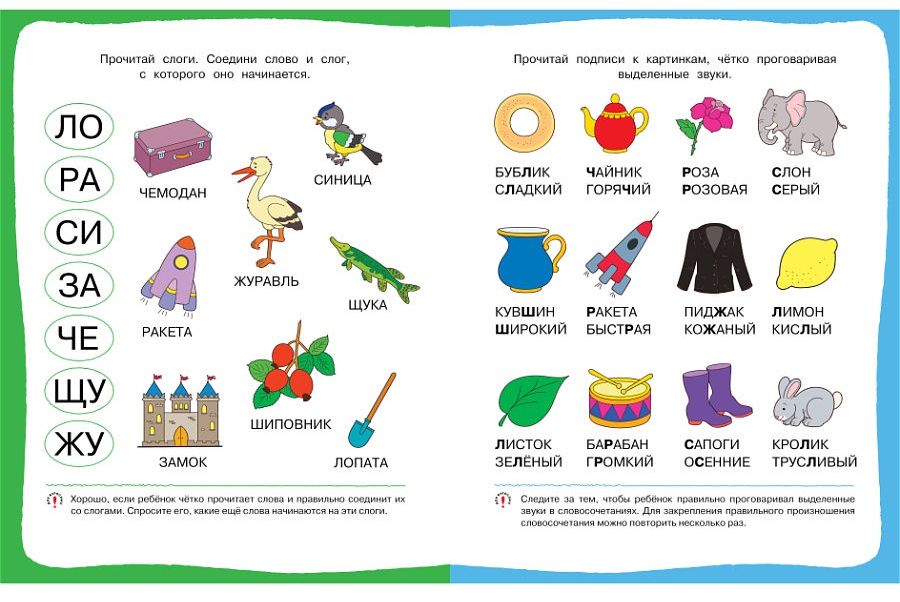 Прочитай слоги. Соедини слово и слог, с которого оно начинается.

ЛО
РА
СИ
ЗА
ЧЕ
ЩУ
ЖУ

ЧЕМОДАН
СИНИЦА
ЖУРАВЛЬ
РАКЕТА
ЩУКА
ШИПОВНИК
ЗАМОК
ЛОПАТА

Хорошо, если ребёнок чётко прочитает слова и правильно соединит их со слогами. Спросите его, какие ещё слова начинаются на эти слоги.

Прочитай подписи к картинкам, чётко проговаривая выделенные звуки.

БУБЛИК СЛАДКИЙ
ЧАЙНИК ГОРЯЧИЙ
РОЗА РОЗОВАЯ
СЛОН СЕРЫЙ

КУВШИН ШИРОКИЙ
РАКЕТА БЫСТРАЯ
ПИДЖАК КОЖАНЫЙ
ЛИМОН КИСЛЫЙ

ЛИСТОК ЗЕЛЁНЫЙ
БАРАБАН ГРОМКИЙ
САПОГИ ОСЕННИЕ
КРОЛИК ТРУСЛИВЫЙ

Следите за тем, чтобы ребёнок правильно проговаривал выделенные звуки в словосочетаниях. Для закрепления правильного произношения словосочетания можно повторить несколько раз.